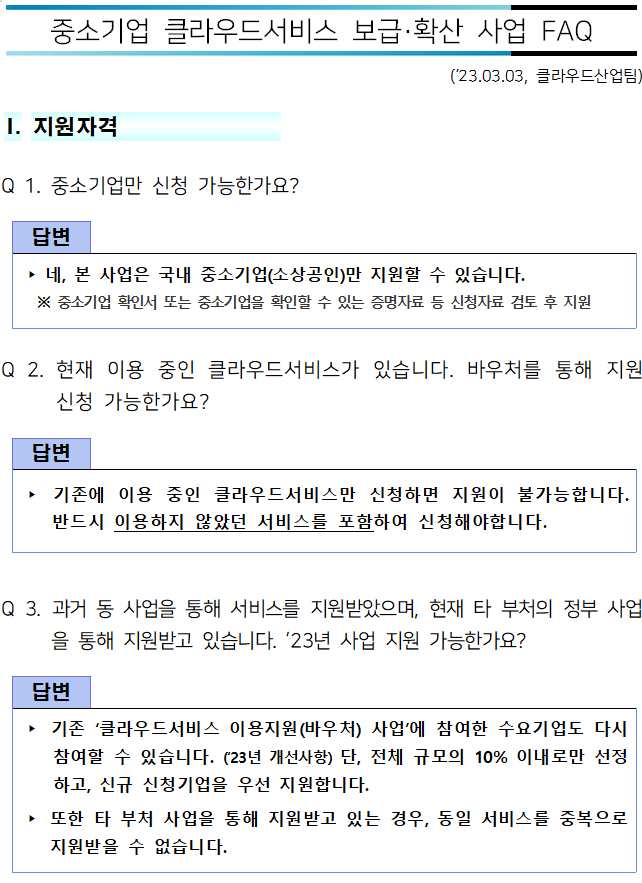 중소기업 클라우드서비스 보급·확산 사업 FAQ

('23.03.03, 클라우드산업팀)

I. 지원자격

Q 1. 중소기업만 신청 가능한가요?

답변

‣ 네, 본 사업은 국내 중소기업(소상공인)만 지원할 수 있습니다.
※ 중소기업 확인서 또는 중소기업을 확인할 수 있는 증명자료 등 신청자료 검토 후 지원

Q 2. 현재 이용 중인 클라우드서비스가 있습니다. 바우처를 통해 지원 신청 가능한가요?

답변

‣ 기존에 이용 중인 클라우드서비스만 신청하면 지원이 불가능합니다. 반드시 이용하지 않았던 서비스를 포함하여 신청해야합니다.

Q 3. 과거 동 사업을 통해 서비스를 지원받았으며, 현재 타 부처의 정부 사업을 통해 지원받고 있습니다. '23년 사업 지원 가능한가요?

답변

‣ 기존 '클라우드서비스 이용지원(바우처) 사업'에 참여한 수요기업도 다시 참여할 수 있습니다. ('23년 개선사항) 단, 전체 규모의 10% 이내로만 선정하고, 신규 신청기업을 우선 지원합니다.

‣ 또한 타 부처 사업을 통해 지원받고 있는 경우, 동일 서비스를 중복으로 지원받을 수 없습니다.